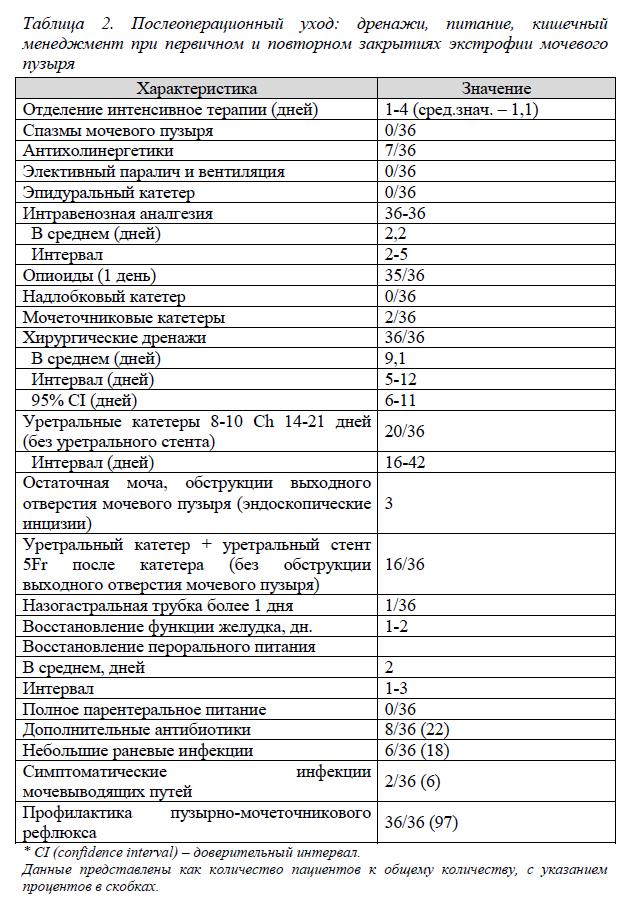 Таблица 2. Послеоперационный уход: дренажи, питание, кишечный менеджмент при первичном и повторном закрытиях экстрофии мочевого пузыря

| Характеристика | Значение |
|---|---|
| Отделение интенсивное терапии (дней) | 1-4 (сред.знач. – 1,1) |
| Спазмы мочевого пузыря | 0/36 |
| Антихолинергетики | 7/36 |
| Элективный паралич и вентиляция | 0/36 |
| Эпидуральный катетер | 0/36 |
| Интравенозная аналгезия | 36-36 |
| В среднем (дней) | 2,2 |
| Интервал | 2-5 |
| Опиоиды (1 день) | 35/36 |
| Надлобковый катетер | 0/36 |
| Мочеточниковые катетеры | 2/36 |
| Хирургические дренажи | 36/36 |
| В среднем (дней) | 9,1 |
| Интервал (дней) | 5-12 |
| 95% CI (дней) | 6-11 |
| Уретральные катетеры 8-10 Ch 14-21 дней (без уретрального стента) | 20/36 |
| Интервал (дней) | 16-42 |
| Остаточная моча, обструкции выходного отверстия мочевого пузыря (эндоскопические инцизии) | 3 |
| Уретральный катетер + уретральный стент 5Fr после катетера (без обструкции выходного отверстия мочевого пузыря) | 16/36 |
| Назогастральная трубка более 1 дня | 1/36 |
| Восстановление функции желудка, дн. | 1-2 |
| Восстановление перорального питания | |
| В среднем, дней | 2 |
| Интервал | 1-3 |
| Полное парентеральное питание | 0/36 |
| Дополнительные антибиотики | 8/36 (22) |
| Небольшие раневые инфекции | 6/36 (18) |
| Симптоматические инфекции мочевыводящих путей | 2/36 (6) |
| Профилактика пузырно-мочеточникового рефлюкса | 36/36 (97) |

* CI (confidence interval) – доверительный интервал.
Данные представлены как количество пациентов к общему количеству, с указанием процентов в скобках.